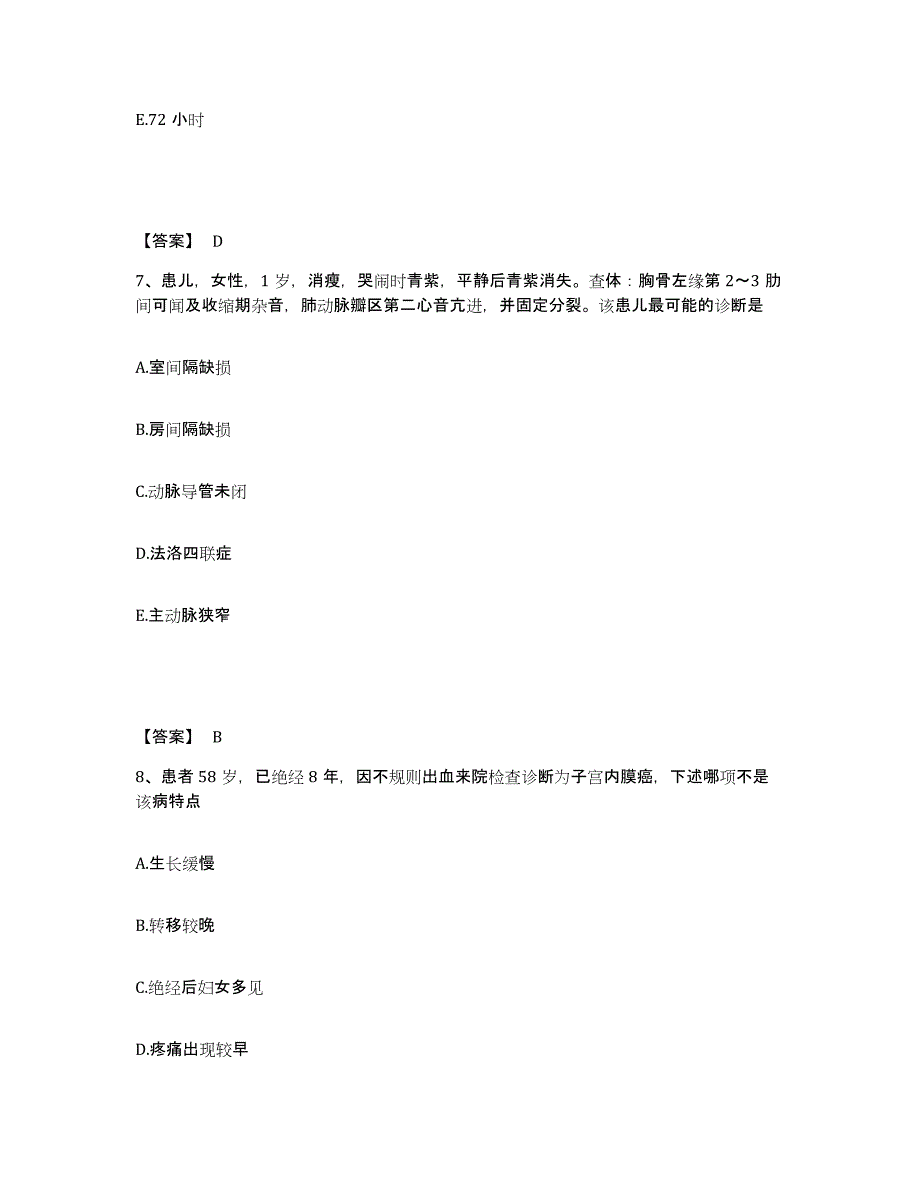 E.72 小时

【答案】 D

7、患儿，女性，1 岁，消瘦，哭闹时青紫，平静后青紫消失。查体：胸骨左缘第 2～3 肋间可闻及收缩期杂音，肺动脉瓣区第二心音亢进，并固定分裂。该患儿最可能的诊断是

A.室间隔缺损

B.房间隔缺损

C.动脉导管未闭

D.法洛四联症

E.主动脉狭窄

【答案】 B

8、患者 58 岁，已绝经 8 年，因不规则出血来院检查诊断为子宫内膜癌，下述哪项不是该病特点

A.生长缓慢

B.转移较晚

C.绝经后妇女多见

D.疼痛出现较早